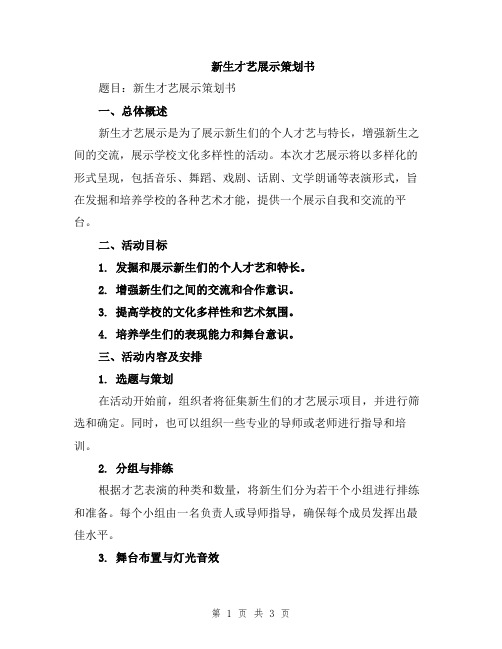 新生才艺展示策划书

题目：新生才艺展示策划书

一、总体概述

新生才艺展示是为了展示新生们的个人才艺与特长，增强新生之间的交流，展示学校文化多样性的活动。本次才艺展示将以多样化的形式呈现，包括音乐、舞蹈、戏剧、话剧、文学朗诵等表演形式，旨在发掘和培养学校的各种艺术才能，提供一个展示自我和交流的平台。

二、活动目标

1. 发掘和展示新生们的个人才艺和特长。

2. 增强新生们之间的交流和合作意识。

3. 提高学校的文化多样性和艺术氛围。

4. 培养学生们的表现能力和舞台意识。

三、活动内容及安排

1. 选题与策划

在活动开始前，组织者将征集新生们的才艺展示项目，并进行筛选和确定。同时，也可以组织一些专业的导师或老师进行指导和培训。

2. 分组与排练

根据才艺表演的种类和数量，将新生们分为若干个小组进行排练和准备。每个小组由一名负责人或导师指导，确保每个成员发挥出最佳水平。

3. 舞台布置与灯光音效

第 1 页 共 3 页